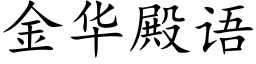 金华殿语